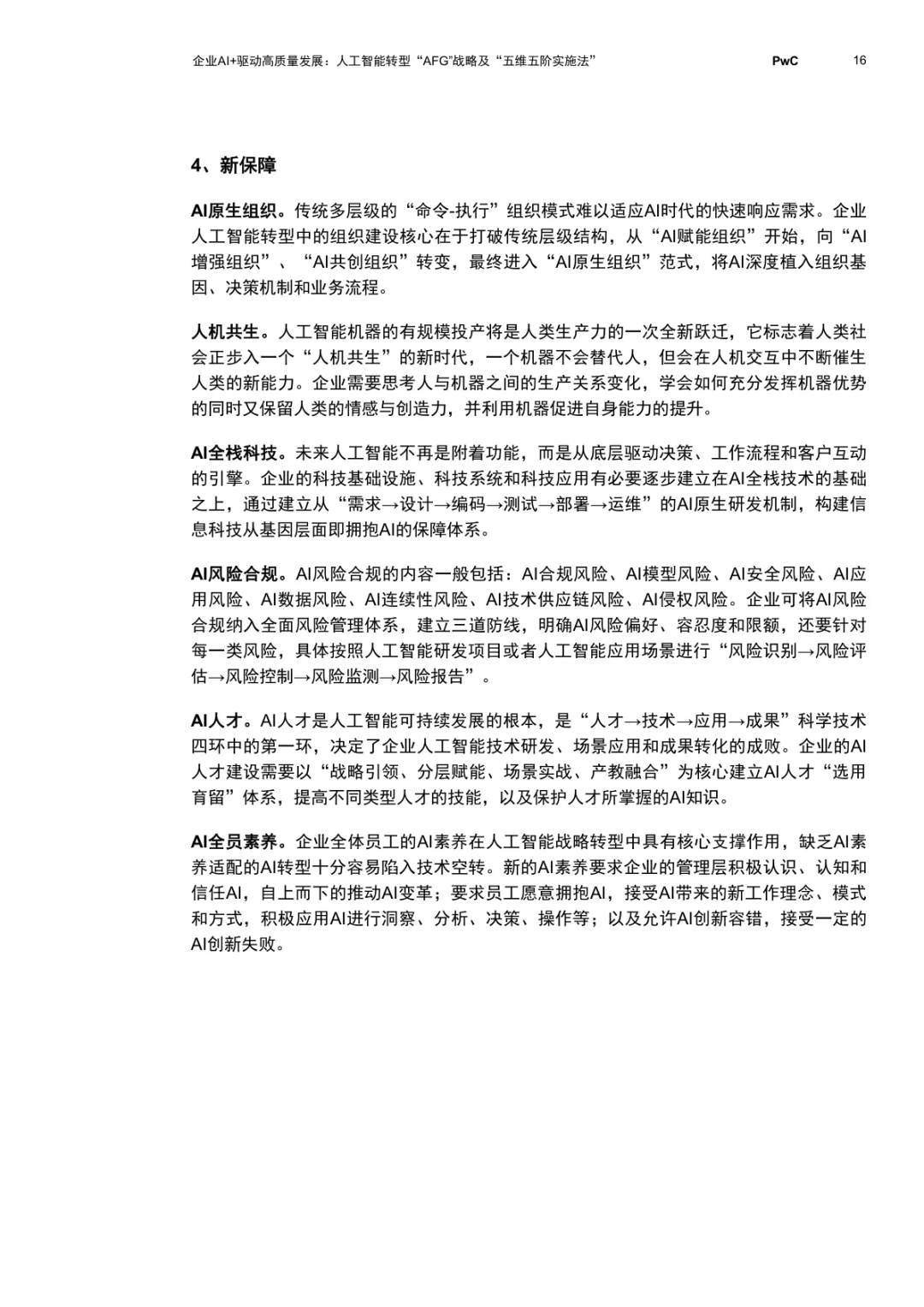 企业AI+驱动高质量发展：人工智能转型“AFG”战略及“五维五阶实施法” PwC 16

4、新保障

AI原生组织。传统多层级的“命令-执行”组织模式难以适应AI时代的快速响应需求。企业人工智能转型中的组织建设核心在于打破传统层级结构，从“AI赋能组织”开始，向“AI增强组织”、“AI共创组织”转变，最终进入“AI原生组织”范式，将AI深度植入组织基因、决策机制和业务流程。

人机共生。人工智能机器的有规模投产将是人类生产力的一次全新跃迁，它标志着人类社会正步入一个“人机共生”的新时代，一个机器不会替代人，但会在人机交互中不断催生人类的新能力。企业需要思考人与机器之间的生产关系变化，学会如何充分发挥机器优势的同时又保留人类的情感与创造力，并利用机器促进自身能力的提升。

AI全栈科技。未来人工智能不再是附着功能，而是从底层驱动决策、工作流程和客户互动的引擎。企业的科技基础设施、科技系统和科技应用有必要逐步建立在AI全栈技术的基础之上，通过建立从“需求→设计→编码→测试→部署→运维”的AI原生研发机制，构建信息科技从基因层面即拥抱AI的保障体系。

AI风险合规。AI风险合规的内容一般包括：AI合规风险、AI模型风险、AI安全风险、AI应用风险、AI数据风险、AI连续性风险、AI技术供应链风险、AI侵权风险。企业可将AI风险合规纳入全面风险管理体系，建立三道防线，明确AI风险偏好、容忍度和限额，还要针对每一类风险，具体按照人工智能研发项目或者人工智能应用场景进行“风险识别→风险评估→风险控制→风险监测→风险报告”。

AI人才。AI人才是人工智能可持续发展的根本，是“人才→技术→应用→成果”科学技术四环中的第一环，决定了企业人工智能技术研发、场景应用和成果转化的成败。企业的AI人才建设需要以“战略引领、分层赋能、场景实战、产教融合”为核心建立AI人才“选用育留”体系，提高不同类型人才的技能，以及保护人才所掌握的AI知识。

AI全员素养。企业全体员工的AI素养在人工智能战略转型中具有核心支撑作用，缺乏AI素养适配的AI转型十分容易陷入技术空转。新的AI素养要求企业的管理层积极认识、认知和信任AI，自上而下的推动AI变革；要求员工愿意拥抱AI，接受AI带来的新工作理念、模式和方式，积极应用AI进行洞察、分析、决策、操作等；以及允许AI创新容错，接受一定的AI创新失败。